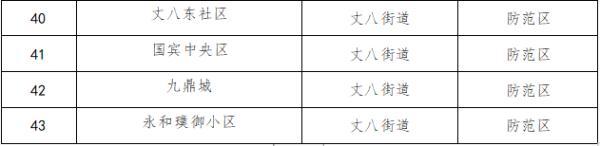 | 40 | 丈八东社区 | 丈八街道 | 防范区 |
|---|---|---|---|
| 41 | 国宾中央区 | 丈八街道 | 防范区 |
| 42 | 九鼎城 | 丈八街道 | 防范区 |
| 43 | 永和璞御小区 | 丈八街道 | 防范区 |